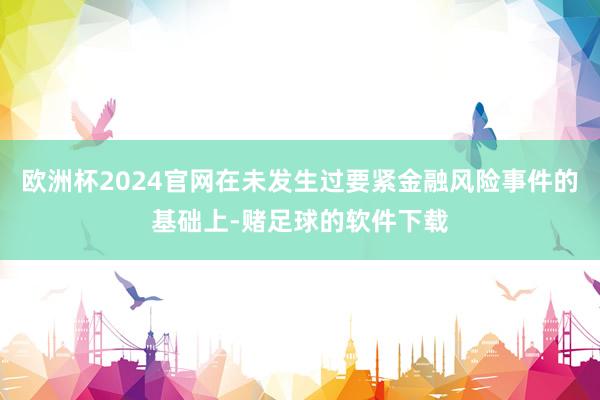 欧洲杯2024官网在未发生过要紧金融风险事件的基础上-赌足球的软件下载